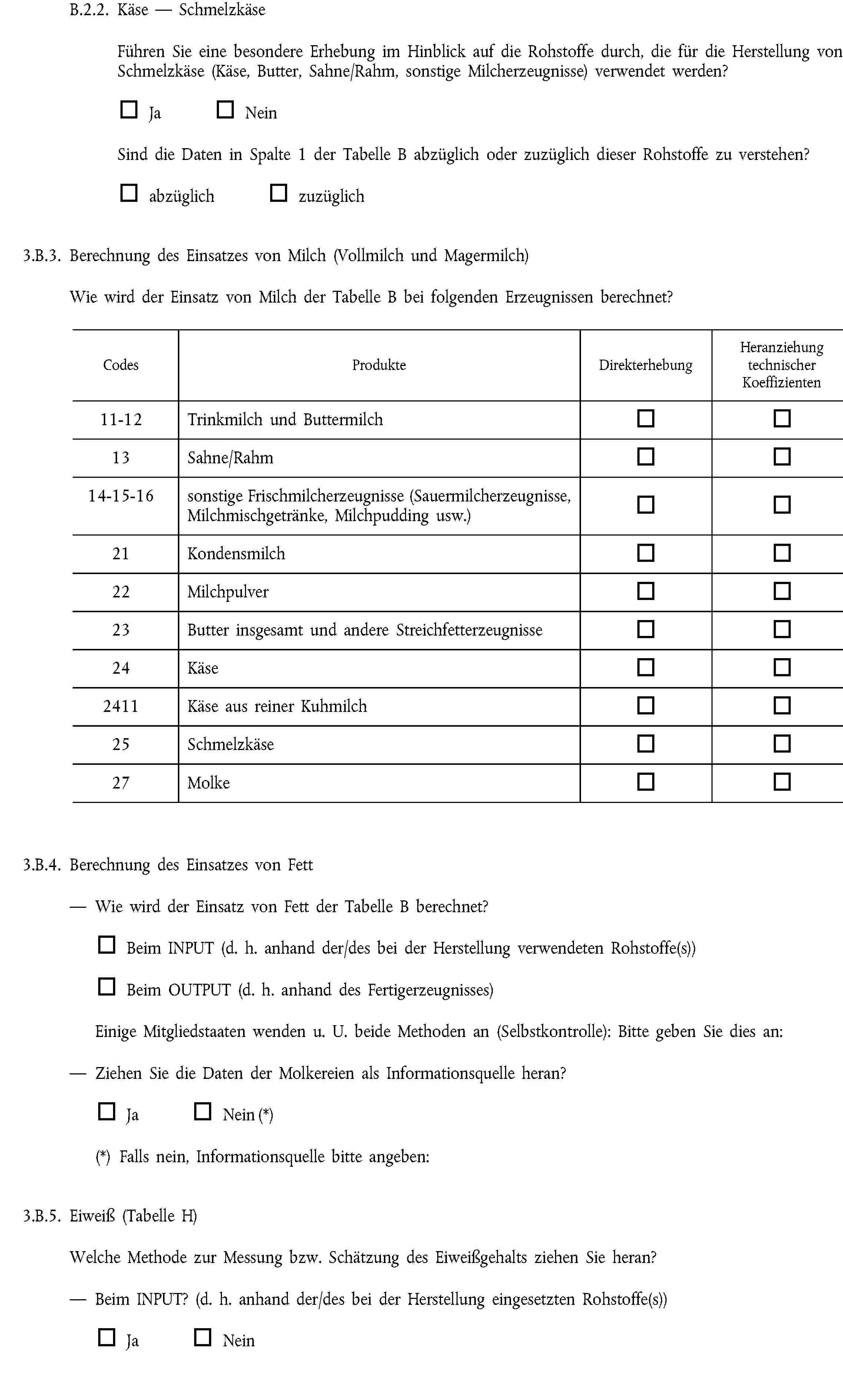 B.2.2. Käse — Schmelzkäse

Führen Sie eine besondere Erhebung im Hinblick auf die Rohstoffe durch, die für die Herstellung von Schmelzkäse (Käse, Butter, Sahne/Rahm, sonstige Milcherzeugnisse) verwendet werden?

☐ Ja ☐ Nein

Sind die Daten in Spalte 1 der Tabelle B abzüglich oder zuzüglich dieser Rohstoffe zu verstehen?

☐ abzüglich ☐ zuzüglich

3.B.3. Berechnung des Einsatzes von Milch (Vollmilch und Magermilch)

Wie wird der Einsatz von Milch der Tabelle B bei folgenden Erzeugnissen berechnet?

| Codes | Produkte | Direkterhebung | Heranziehung technischer Koeffizienten |
|---|---|---|---|
| 11-12 | Trinkmilch und Buttermilch | ☐ | ☐ |
| 13 | Sahne/Rahm | ☐ | ☐ |
| 14-15-16 | sonstige Frischmilcherzeugnisse (Sauermilcherzeugnisse, Milchmischgetränke, Milchpudding usw.) | ☐ | ☐ |
| 21 | Kondensmilch | ☐ | ☐ |
| 22 | Milchpulver | ☐ | ☐ |
| 23 | Butter insgesamt und andere Streichfetterzeugnisse | ☐ | ☐ |
| 24 | Käse | ☐ | ☐ |
| 2411 | Käse aus reiner Kuhmilch | ☐ | ☐ |
| 25 | Schmelzkäse | ☐ | ☐ |
| 27 | Molke | ☐ | ☐ |

3.B.4. Berechnung des Einsatzes von Fett

— Wie wird der Einsatz von Fett der Tabelle B berechnet?

☐ Beim INPUT (d. h. anhand der/des bei der Herstellung verwendeten Rohstoffe(s))

☐ Beim OUTPUT (d. h. anhand des Fertigerzeugnisses)

Einige Mitgliedstaaten wenden u. U. beide Methoden an (Selbstkontrolle): Bitte geben Sie dies an:

— Ziehen Sie die Daten der Molkereien als Informationsquelle heran?

☐ Ja ☐ Nein (*)

(*) Falls nein, Informationsquelle bitte angeben:

3.B.5. Eiweiß (Tabelle H)

Welche Methode zur Messung bzw. Schätzung des Eiweißgehalts ziehen Sie heran?

— Beim INPUT? (d. h. anhand der/des bei der Herstellung eingesetzten Rohstoffe(s))

☐ Ja ☐ Nein